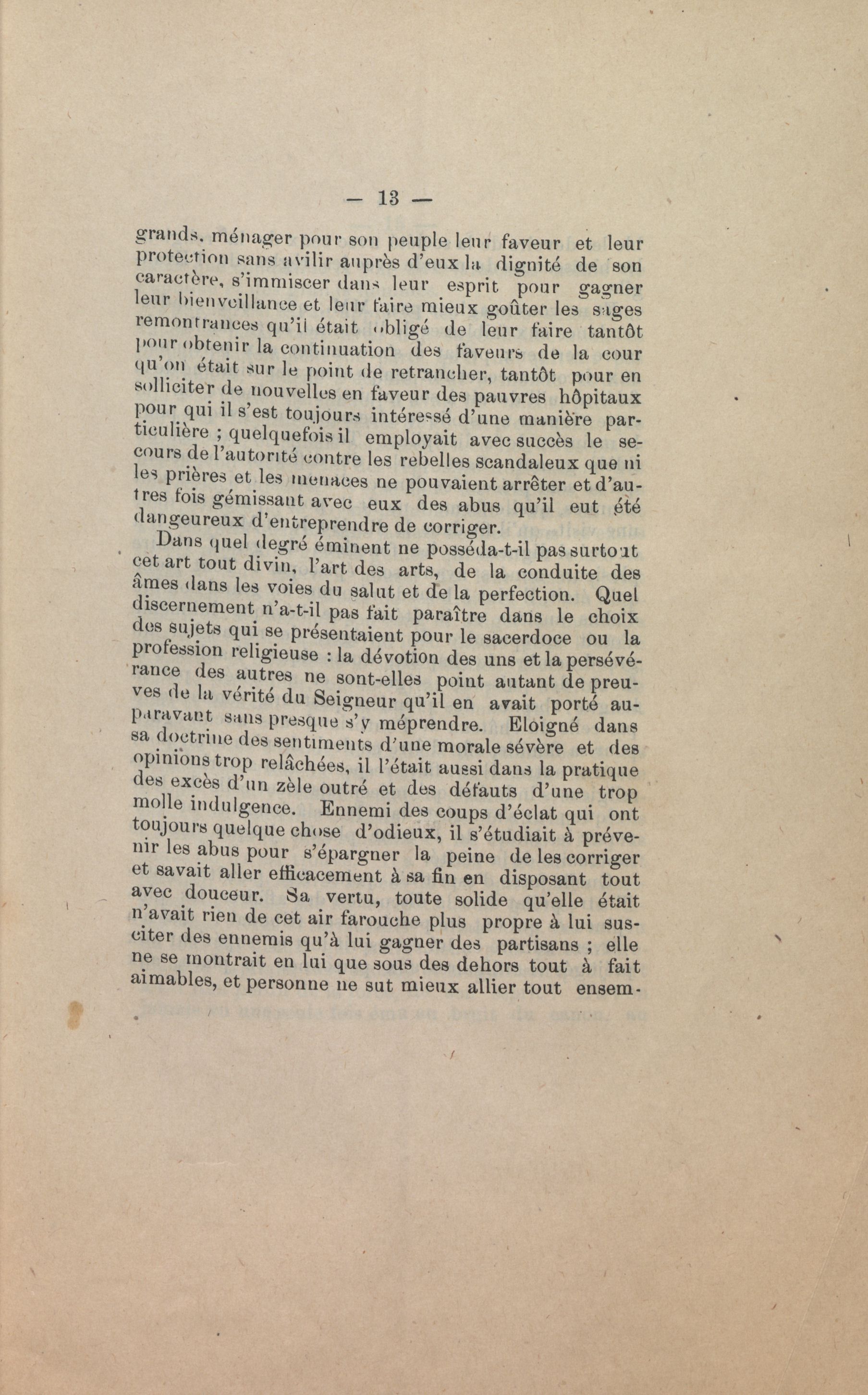 — 13 —

grands, ménager pour son peuple leur faveur et leur protection sans avilir auprès d'eux la dignité de son caractère, s'immiscer dans leur esprit pour gagner leur bienveillance et leur faire mieux goûter les sages remontrances qu'il était obligé de leur faire tantôt pour obtenir la continuation des faveurs de la cour qu'on était sur le point de retrancher, tantôt pour en solliciter de nouvelles en faveur des pauvres hôpitaux pour qui il s'est toujours intéressé d'une manière particulière ; quelquefois il employait avec succès le secours de l'autorité contre les rebelles scandaleux que ni les prières et les menaces ne pouvaient arrêter et d'autres fois gémissant avec eux des abus qu'il eut été dangeureux d'entreprendre de corriger.

Dans quel degré éminent ne posséda-t-il pas surtout cet art tout divin, l'art des arts, de la conduite des âmes dans les voies du salut et de la perfection. Quel discernement n'a-t-il pas fait paraître dans le choix des sujets qui se présentaient pour le sacerdoce ou la profession religieuse : la dévotion des uns et la persévérance des autres ne sont-elles point autant de preuves de la vérité du Seigneur qu'il en avait porté auparavant sans presque s'y méprendre. Eloigné dans sa doctrine des sentiments d'une morale sévère et des opinions trop relâchées, il l'était aussi dans la pratique des excès d'un zèle outré et des défauts d'une trop molle indulgence. Ennemi des coups d'éclat qui ont toujours quelque chose d'odieux, il s'étudiait à prévenir les abus pour s'épargner la peine de les corriger et savait aller efficacement à sa fin en disposant tout avec douceur. Sa vertu, toute solide qu'elle était n'avait rien de cet air farouche plus propre à lui susciter des ennemis qu'à lui gagner des partisans ; elle ne se montrait en lui que sous des dehors tout à fait aimables, et personne ne sut mieux allier tout ensem-